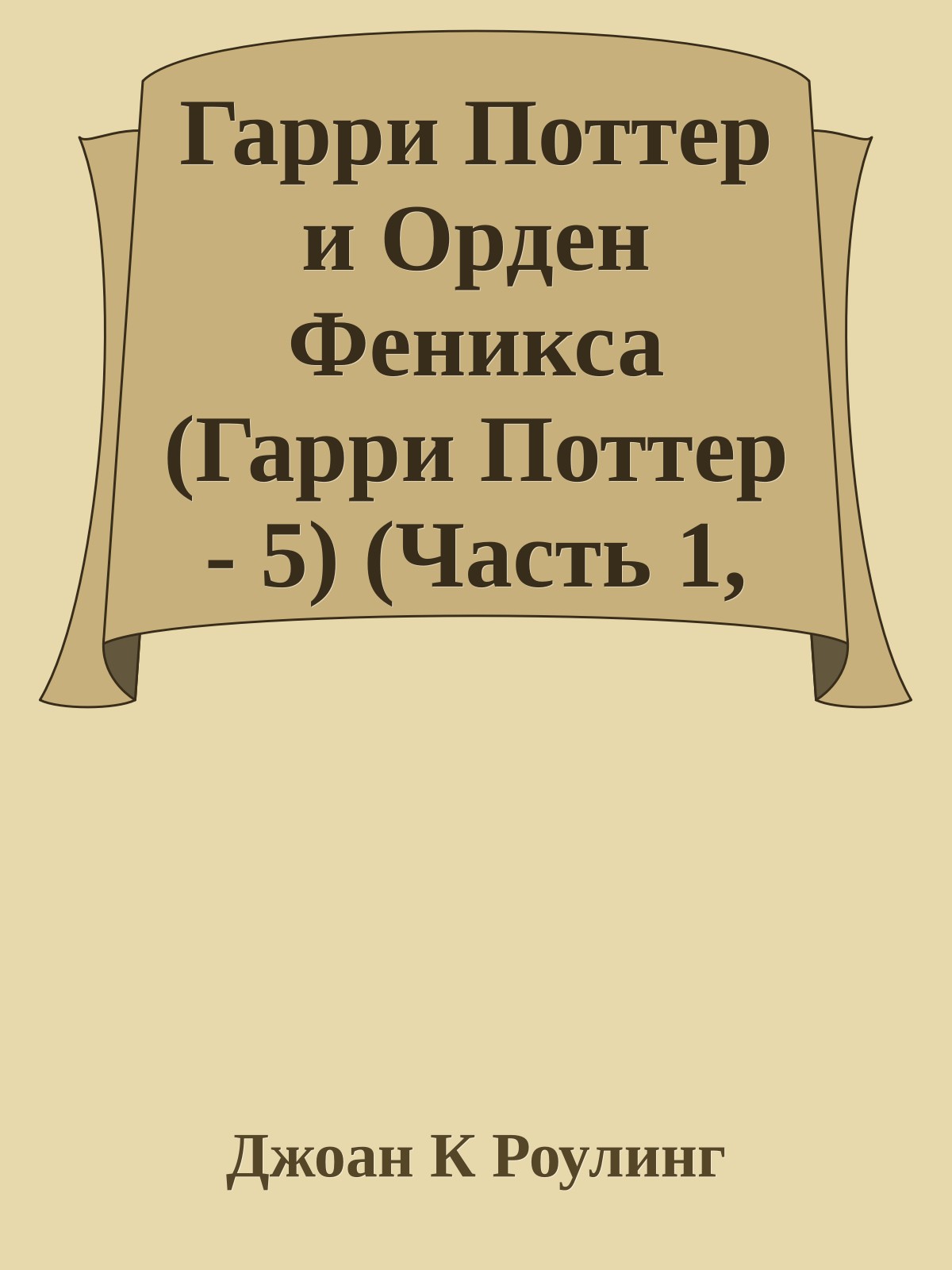 Гарри Поттер и Орден Феникса (Гарри Поттер - 5) (Часть 1,

Джоан К Роулинг